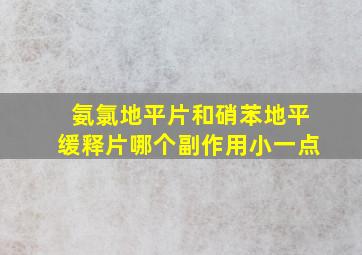 氨氯地平片和硝苯地平缓释片哪个副作用小一点